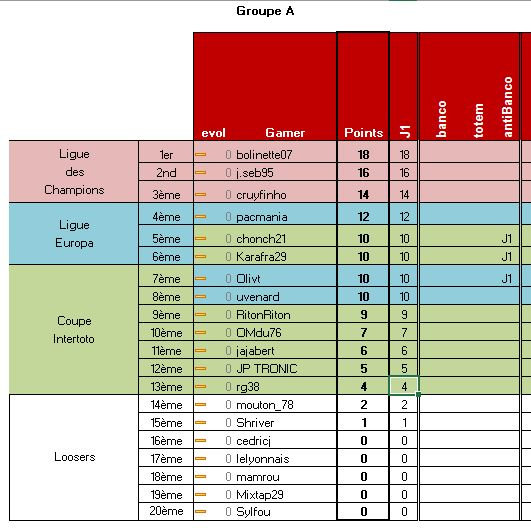 Groupe A

| | | evol | Gamer | Points | J1 | banco | totem | antiBanco |
|---|---|---|---|---|---|---|---|---|
| Ligue des Champions | 1er | 0 | bolinette07 | 18 | 18 | | | |
| | 2nd | 0 | j.seb95 | 16 | 16 | | | |
| | 3ème | 0 | cruyfinho | 14 | 14 | | | |
| Ligue Europa | 4ème | 0 | pacmania | 12 | 12 | | | |
| | 5ème | 0 | chonch21 | 10 | 10 | | | J1 |
| | 6ème | 0 | Karafra29 | 10 | 10 | | | J1 |
| Coupe Intertoto | 7ème | 0 | Olivt | 10 | 10 | | | J1 |
| | 8ème | 0 | uvenard | 10 | 10 | | | |
| | 9ème | 0 | RitonRiton | 9 | 9 | | | |
| | 10ème | 0 | OMdu76 | 7 | 7 | | | |
| | 11ème | 0 | jajabert | 6 | 6 | | | |
| | 12ème | 0 | JP TRONIC | 5 | 5 | | | |
| | 13ème | 0 | rg38 | 4 | 4 | | | |
| Loosers | 14ème | 0 | mouton_78 | 2 | 2 | | | |
| | 15ème | 0 | Shriver | 1 | 1 | | | |
| | 16ème | 0 | cedricj | 0 | 0 | | | |
| | 17ème | 0 | lelyonnais | 0 | 0 | | | |
| | 18ème | 0 | mamrou | 0 | 0 | | | |
| | 19ème | 0 | Mixtap29 | 0 | 0 | | | |
| | 20ème | 0 | Sylfou | 0 | 0 | | | |